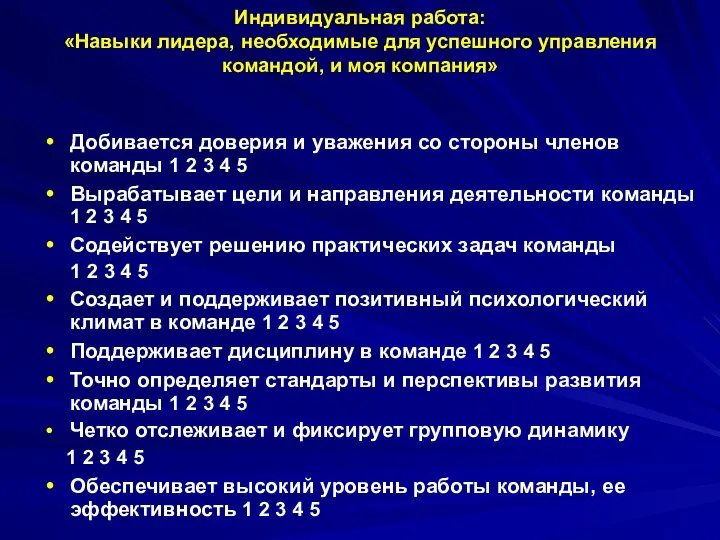 Индивидуальная работа:
«Навыки лидера, необходимые для успешного управления командой, и моя компания»

• Добивается доверия и уважения со стороны членов команды 1 2 3 4 5
• Вырабатывает цели и направления деятельности команды 1 2 3 4 5
• Содействует решению практических задач команды 1 2 3 4 5
• Создает и поддерживает позитивный психологический климат в команде 1 2 3 4 5
• Поддерживает дисциплину в команде 1 2 3 4 5
• Точно определяет стандарты и перспективы развития команды 1 2 3 4 5
• Четко отслеживает и фиксирует групповую динамику 1 2 3 4 5
• Обеспечивает высокий уровень работы команды, ее эффективность 1 2 3 4 5